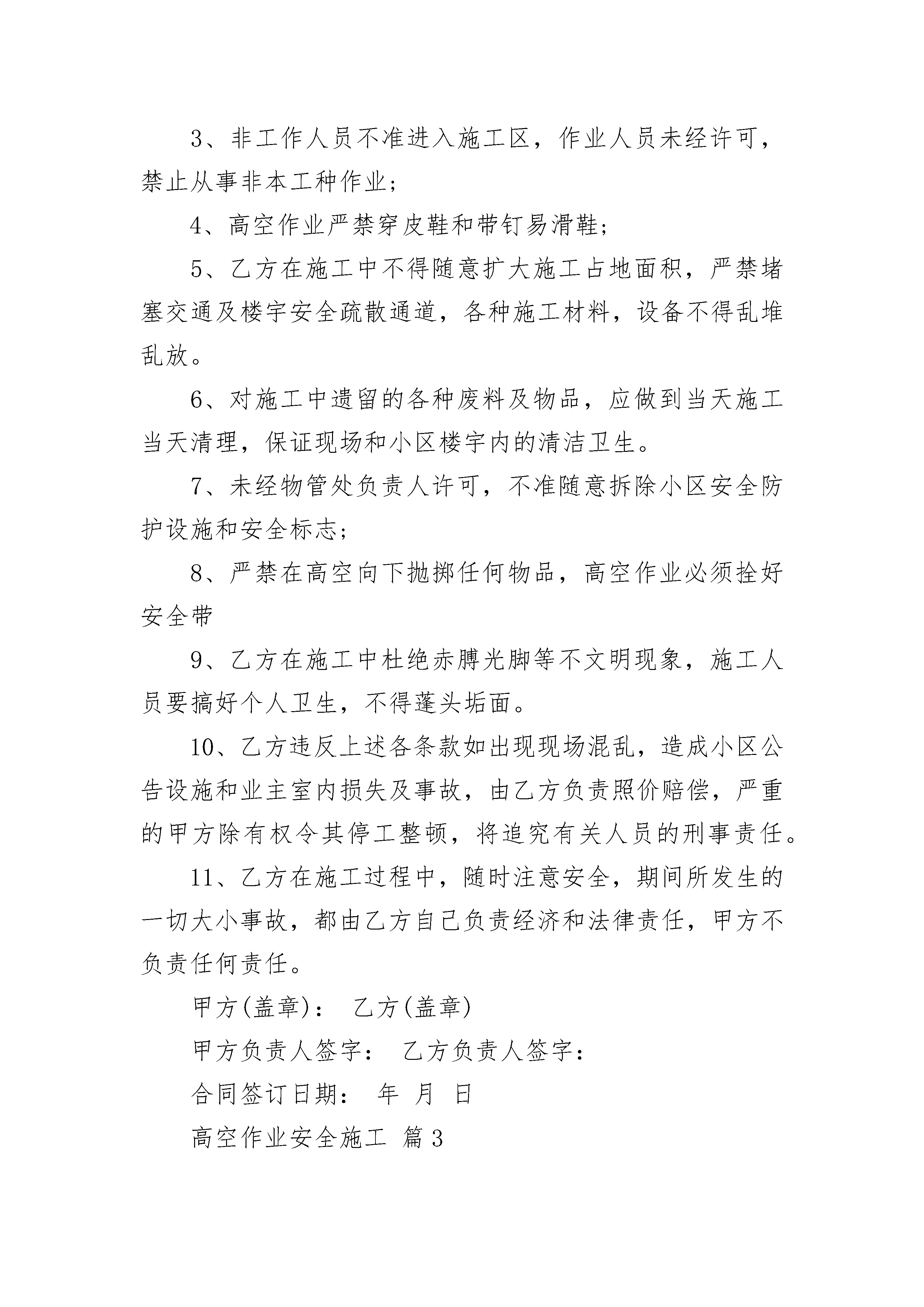 3、非工作人员不准进入施工区，作业人员未经许可，禁止从事非本工种作业；

4、高空作业严禁穿皮鞋和带钉易滑鞋；

5、乙方在施工中不得随意扩大施工占地面积，严禁堵塞交通及楼宇安全疏散通道，各种施工材料，设备不得乱堆乱放。

6、对施工中遗留的各种废料及物品，应做到当天施工当天清理，保证现场和小区楼宇内的清洁卫生。

7、未经物管处负责人许可，不准随意拆除小区安全防护设施和安全标志；

8、严禁在高空向下抛掷任何物品，高空作业必须拴好安全带

9、乙方在施工中杜绝赤膊光脚等不文明现象，施工人员要搞好个人卫生，不得蓬头垢面。

10、乙方违反上述各条款如出现现场混乱，造成小区公告设施和业主室内损失及事故，由乙方负责照价赔偿，严重的甲方除有权令其停工整顿，将追究有关人员的刑事责任。

11、乙方在施工过程中，随时注意安全，期间所发生的一切大小事故，都由乙方自己负责经济和法律责任，甲方不负责任何责任。

甲方(盖章)： 乙方(盖章)

甲方负责人签字： 乙方负责人签字：

合同签订日期： 年 月 日

高空作业安全施工 篇3